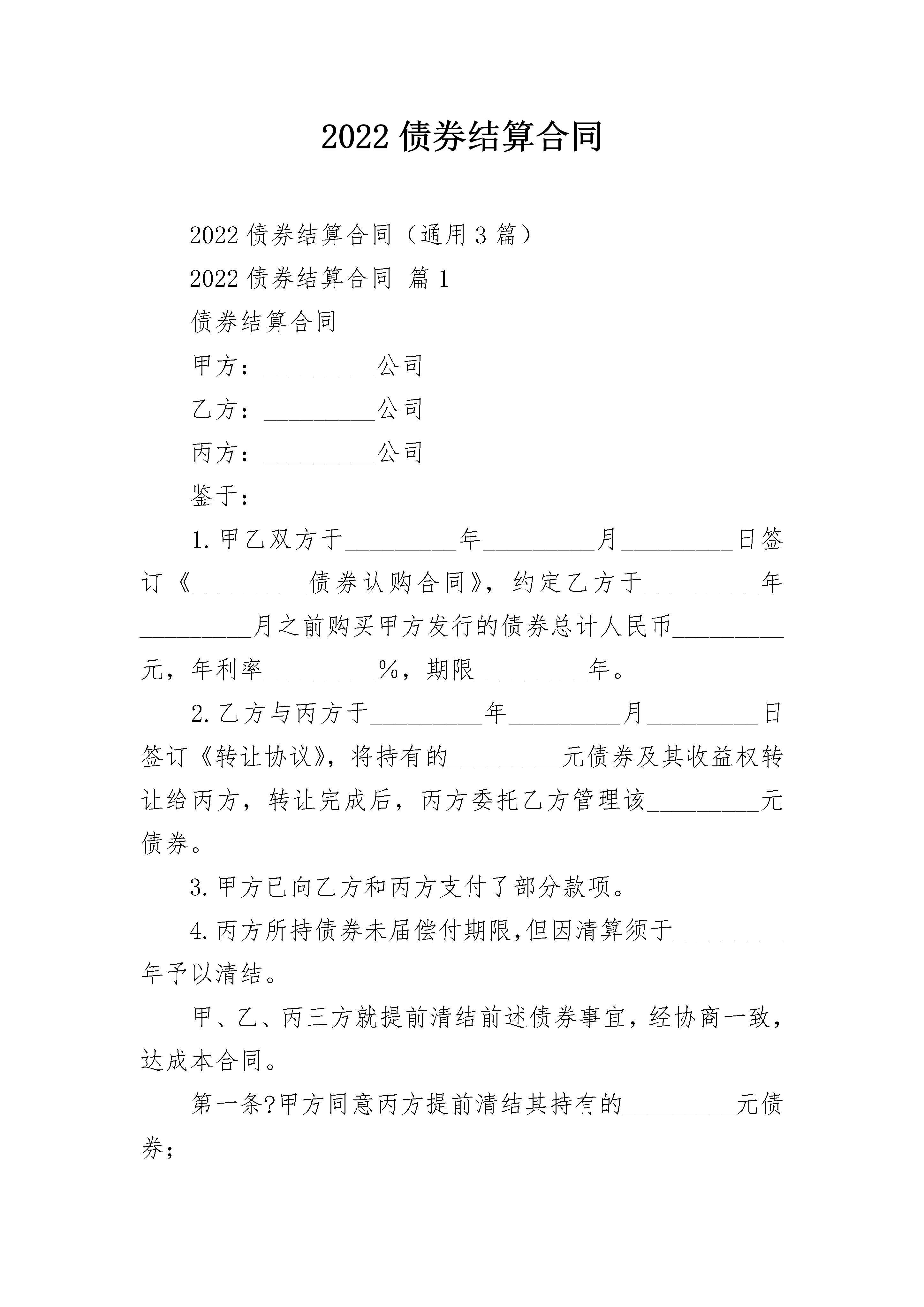 2022债券结算合同

2022债券结算合同（通用3篇）

2022债券结算合同 篇1

债券结算合同

甲方：____公司

乙方：____公司

丙方：____公司

鉴于：

1.甲乙双方于____年____月____日签订《____债券认购合同》，约定乙方于____年____月之前购买甲方发行的债券总计人民币____元，年利率____%，期限____年。

2.乙方与丙方于____年____月____日签订《转让协议》，将持有的____元债券及其收益权转让给丙方，转让完成后，丙方委托乙方管理该____元债券。

3.甲方已向乙方和丙方支付了部分款项。

4.丙方所持债券未届偿付期限,但因清算须于____年予以清结。

甲、乙、丙三方就提前清结前述债券事宜，经协商一致，达成本合同。

第一条?甲方同意丙方提前清结其持有的____元债券；